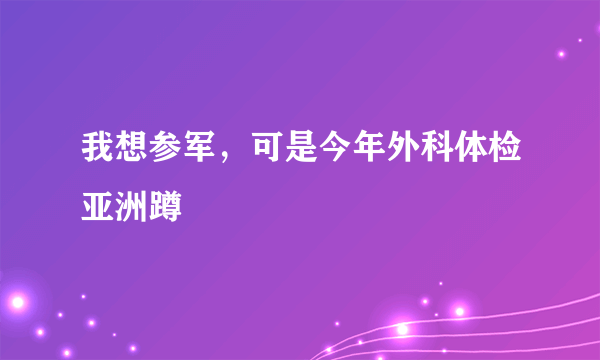 我想参军，可是今年外科体检亚洲蹲